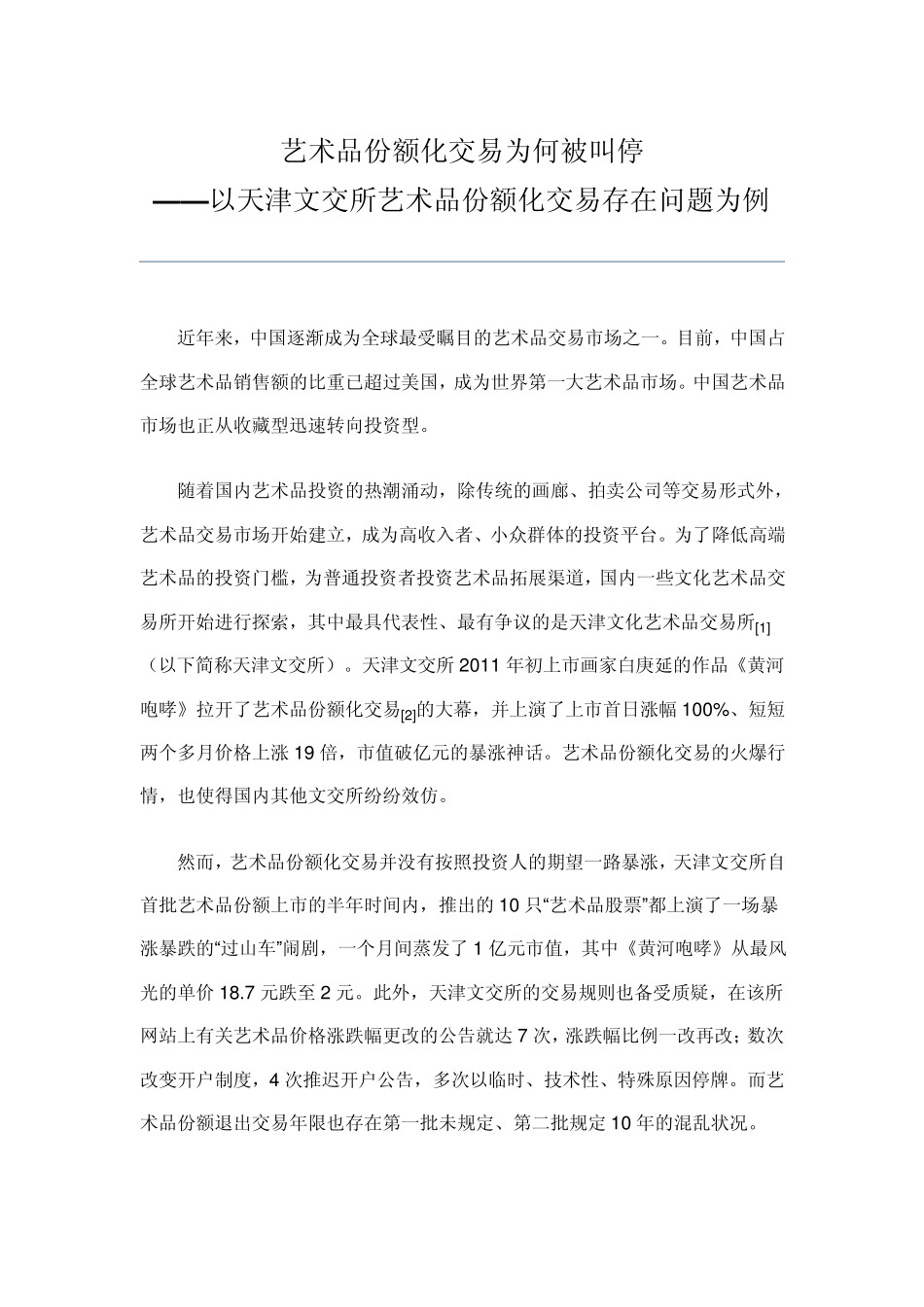 艺术品份额化交易为何被叫停
——以天津文交所艺术品份额化交易存在问题为例

近年来，中国逐渐成为全球最受瞩目的艺术品交易市场之一。目前，中国占全球艺术品销售额的比重已超过美国，成为世界第一大艺术品市场。中国艺术品市场也正从收藏型迅速转向投资型。

随着国内艺术品投资的热潮涌动，除传统的画廊、拍卖公司等交易形式外，艺术品交易市场开始建立，成为高收入者、小众群体的投资平台。为了降低高端艺术品的投资门槛，为普通投资者投资艺术品拓展渠道，国内一些文化艺术品交易所开始进行探索，其中最具代表性、最有争议的是天津文化艺术品交易所$_{[1]}$（以下简称天津文交所）。天津文交所2011年初上市画家白庚延的作品《黄河咆哮》拉开了艺术品份额化交易$_{[2]}$的大幕，并上演了上市首日涨幅100%、短短两个多月价格上涨19倍，市值破亿元的暴涨神话。艺术品份额化交易的火爆行情，也使得国内其他文交所纷纷效仿。

然而，艺术品份额化交易并没有按照投资人的期望一路暴涨，天津文交所自首批艺术品份额上市的半年时间内，推出的10只“艺术品股票”都上演了一场暴涨暴跌的“过山车”闹剧，一个月间蒸发了1亿元市值，其中《黄河咆哮》从最风光的单价18.7元跌至2元。此外，天津文交所的交易规则也备受质疑，在该所网站上有关艺术品价格涨跌幅更改的公告就达7次，涨跌幅比例一改再改；数次改变开户制度，4次推迟开户公告，多次以临时、技术性、特殊原因停牌。而艺术品份额退出交易年限也存在第一批未规定、第二批规定10年的混乱状况。